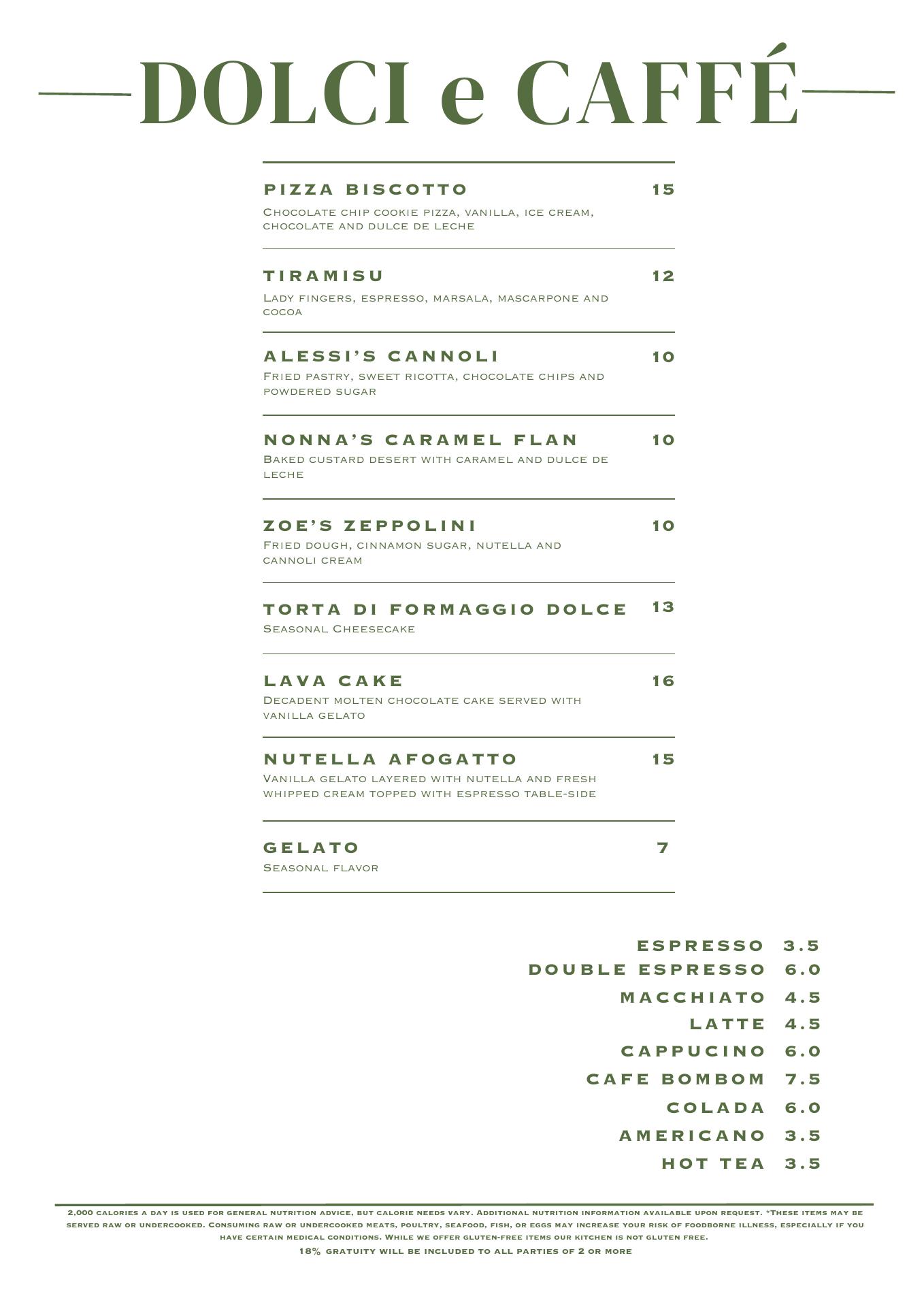 DOLCI e CAFFÉ

PIZZA BISCOTTO 15
Chocolate chip cookie pizza, vanilla, ice cream, chocolate and dulce de leche

TIRAMISU 12
Lady fingers, espresso, marsala, mascarpone and cocoa

ALESSI'S CANNOLI 10
Fried pastry, sweet ricotta, chocolate chips and powdered sugar

NONNA'S CARAMEL FLAN 10
Baked custard desert with caramel and dulce de leche

ZOE'S ZEPPOLINI 10
Fried dough, cinnamon sugar, nutella and cannoli cream

TORTA DI FORMAGGIO DOLCE 13
Seasonal Cheesecake

LAVA CAKE 16
Decadent molten chocolate cake served with vanilla gelato

NUTELLA AFOGATTO 15
Vanilla gelato layered with nutella and fresh whipped cream topped with espresso table-side

GELATO 7
Seasonal flavor

ESPRESSO 3.5
DOUBLE ESPRESSO 6.0
MACCHIATO 4.5
LATTE 4.5
CAPPUCINO 6.0
CAFE BOMBOM 7.5
COLADA 6.0
AMERICANO 3.5
HOT TEA 3.5

2,000 calories a day is used for general nutrition advice, but calorie needs vary. Additional nutrition information available upon request. *These items may be served raw or undercooked. Consuming raw or undercooked meats, poultry, seafood, fish, or eggs may increase your risk of foodborne illness, especially if you have certain medical conditions. While we offer gluten-free items our kitchen is not gluten free.
18% gratuity will be included to all parties of 2 or more